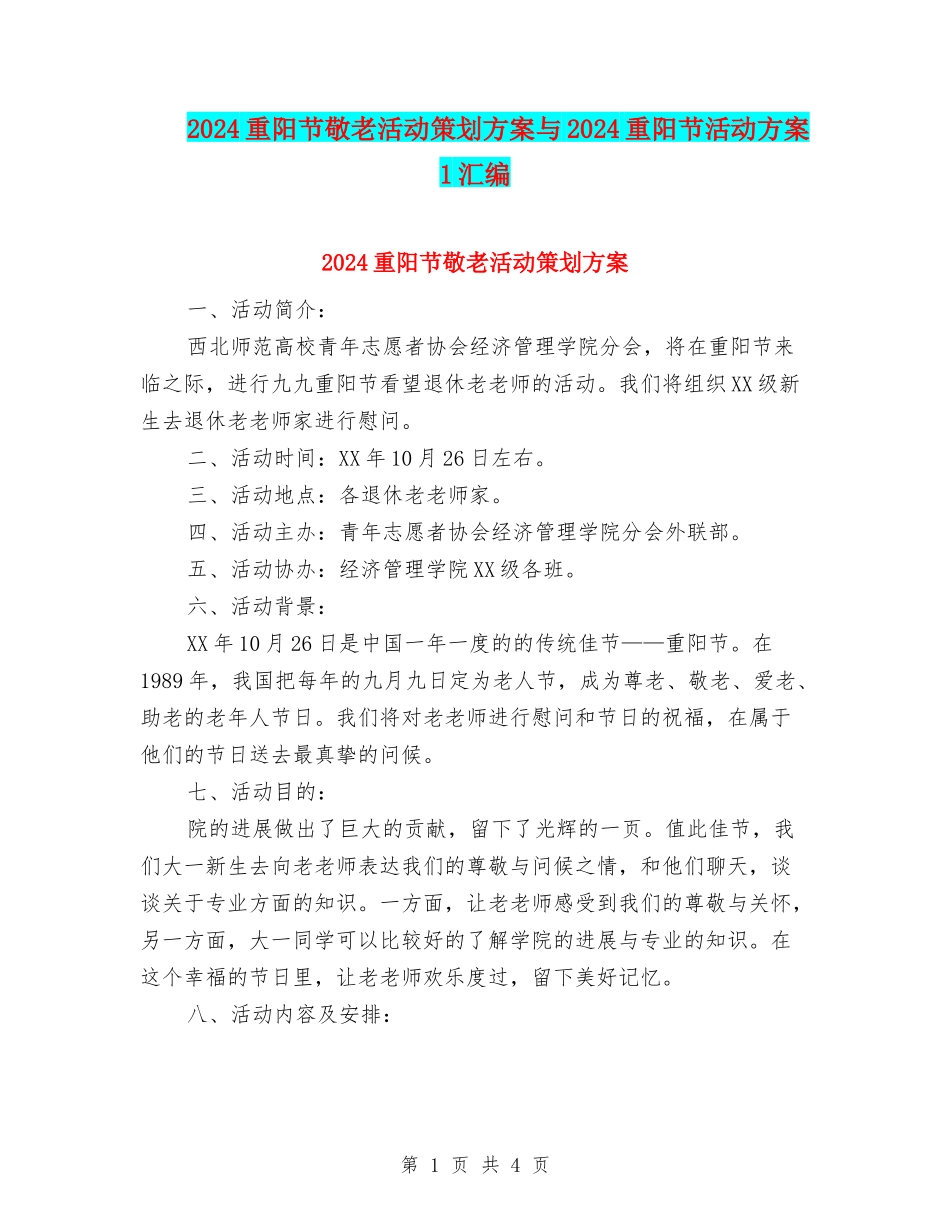 2024重阳节敬老活动策划方案与2024重阳节活动方案1汇编

2024重阳节敬老活动策划方案

一、活动简介：

西北师范高校青年志愿者协会经济管理学院分会，将在重阳节来临之际，进行九九重阳节看望退休老老师的活动。我们将组织XX级新生去退休老老师家进行慰问。

二、活动时间：XX年10月26日左右。

三、活动地点：各退休老老师家。

四、活动主办：青年志愿者协会经济管理学院分会外联部。

五、活动协办：经济管理学院XX级各班。

六、活动背景：

XX年10月26日是中国一年一度的的传统佳节——重阳节。在1989年，我国把每年的九月九日定为老人节，成为尊老、敬老、爱老、助老的老年人节日。我们将对老老师进行慰问和节日的祝福，在属于他们的节日送去最真挚的问候。

七、活动目的：

院的进展做出了巨大的贡献，留下了光辉的一页。值此佳节，我们大一新生去向老老师表达我们的尊敬与问候之情，和他们聊天，谈谈关于专业方面的知识。一方面，让老老师感受到我们的尊敬与关怀，另一方面，大一同学可以比较好的了解学院的进展与专业的知识。在这个幸福的节日里，让老老师欢乐度过，留下美好记忆。

八、活动内容及安排：

第 1 页 共 4 页